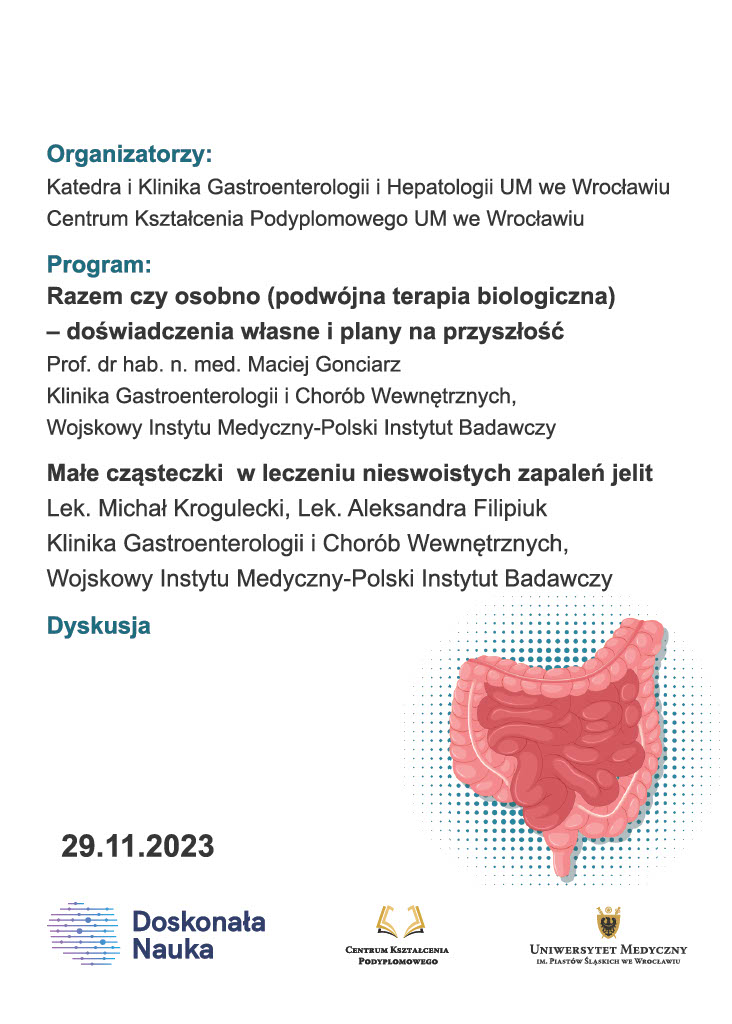 Organizatorzy:
Katedra i Klinika Gastroenterologii i Hepatologii UM we Wrocławiu
Centrum Kształcenia Podyplomowego UM we Wrocławiu

Program:
Razem czy osobno (podwójna terapia biologiczna) – doświadczenia własne i plany na przyszłość
Prof. dr hab. n. med. Maciej Gonciarz
Klinika Gastroenterologii i Chorób Wewnętrznych,
Wojskowy Instytu Medyczny-Polski Instytut Badawczy

Małe cząsteczki w leczeniu nieswoistych zapaleń jelit
Lek. Michał Krogulecki, Lek. Aleksandra Filipiuk
Klinika Gastroenterologii i Chorób Wewnętrznych,
Wojskowy Instytu Medyczny-Polski Instytut Badawczy

Dyskusja

29.11.2023

Doskonała Nauka

Centrum Kształcenia Podyplomowego

Uniwersytet Medyczny im. Piastów Śląskich we Wrocławiu